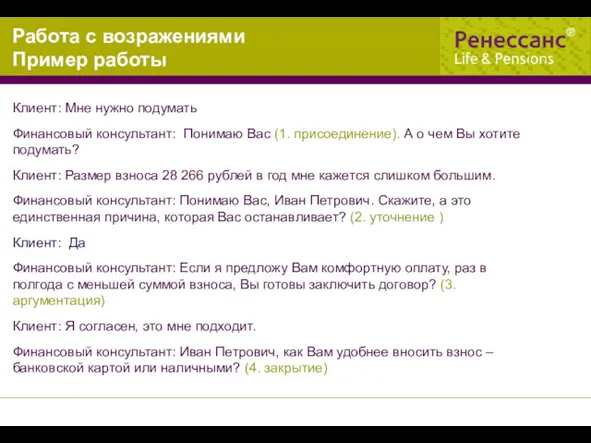 Работа с возражениями
Пример работы

Ренессанс®
Life & Pensions

Клиент: Мне нужно подумать

Финансовый консультант: Понимаю Вас (1. присоединение). А о чем Вы хотите подумать?

Клиент: Размер взноса 28 266 рублей в год мне кажется слишком большим.

Финансовый консультант: Понимаю Вас, Иван Петрович. Скажите, а это единственная причина, которая Вас останавливает? (2. уточнение )

Клиент: Да

Финансовый консультант: Если я предложу Вам комфортную оплату, раз в полгода с меньшей суммой взноса, Вы готовы заключить договор? (3. аргументация)

Клиент: Я согласен, это мне подходит.

Финансовый консультант: Иван Петрович, как Вам удобнее вносить взнос – банковской картой или наличными? (4. закрытие)